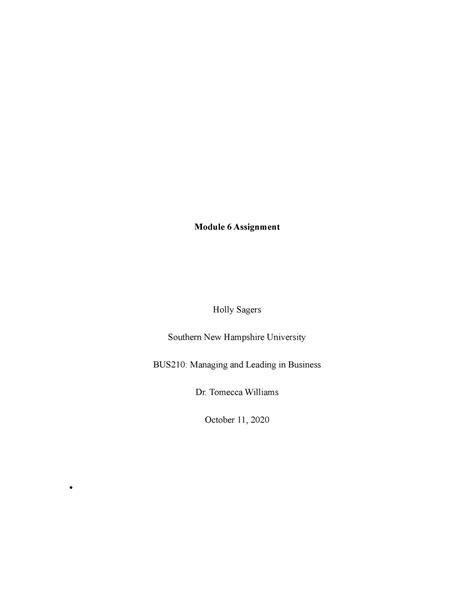 Module 6 Assignment

Holly Sagers

Southern New Hampshire University

BUS210: Managing and Leading in Business

Dr. Tomecca Williams

October 11, 2020